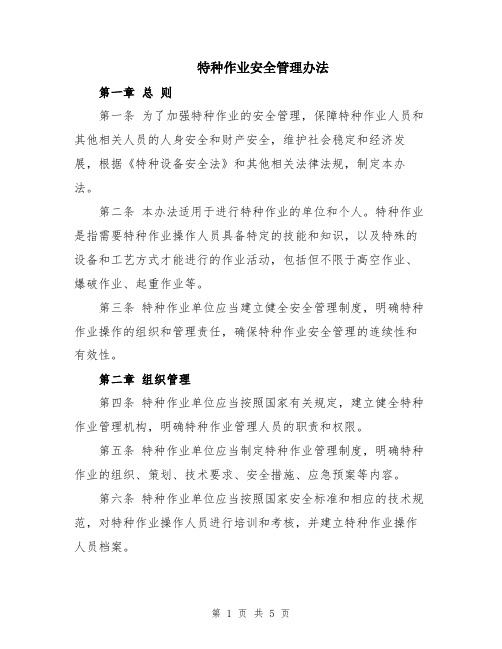 特种作业安全管理办法

第一章 总 则

第一条 为了加强特种作业的安全管理，保障特种作业人员和其他相关人员的人身安全和财产安全，维护社会稳定和经济发展，根据《特种设备安全法》和其他相关法律法规，制定本办法。

第二条 本办法适用于进行特种作业的单位和个人。特种作业是指需要特种作业操作人员具备特定的技能和知识，以及特殊的设备和工艺方式才能进行的作业活动，包括但不限于高空作业、爆破作业、起重作业等。

第三条 特种作业单位应当建立健全安全管理制度，明确特种作业操作的组织和管理责任，确保特种作业安全管理的连续性和有效性。

第二章 组织管理

第四条 特种作业单位应当按照国家有关规定，建立健全特种作业管理机构，明确特种作业管理人员的职责和权限。

第五条 特种作业单位应当制定特种作业管理制度，明确特种作业的组织、策划、技术要求、安全措施、应急预案等内容。

第六条 特种作业单位应当按照国家安全标准和相应的技术规范，对特种作业操作人员进行培训和考核，并建立特种作业操作人员档案。

第 1 页 共 5 页